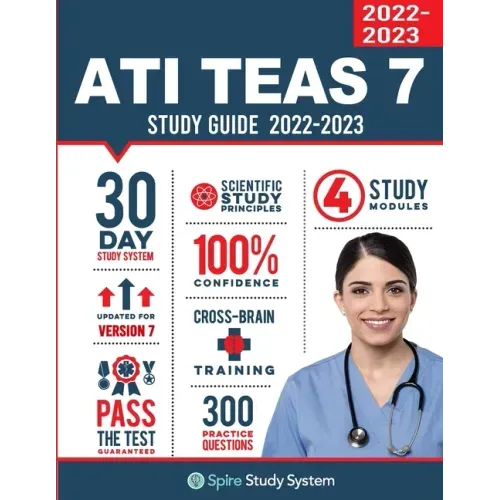 2022-2023

ATI TEAS 7

STUDY GUIDE 2022-2023

30 DAY
STUDY SYSTEM

UPDATED FOR
VERSION 7

PASS
THE TEST
GUARANTEED

SCIENTIFIC
STUDY
PRINCIPLES

100%
CONFIDENCE

CROSS-BRAIN
TRAINING

300
PRACTICE
QUESTIONS

4 STUDY
MODULES

Spire Study System